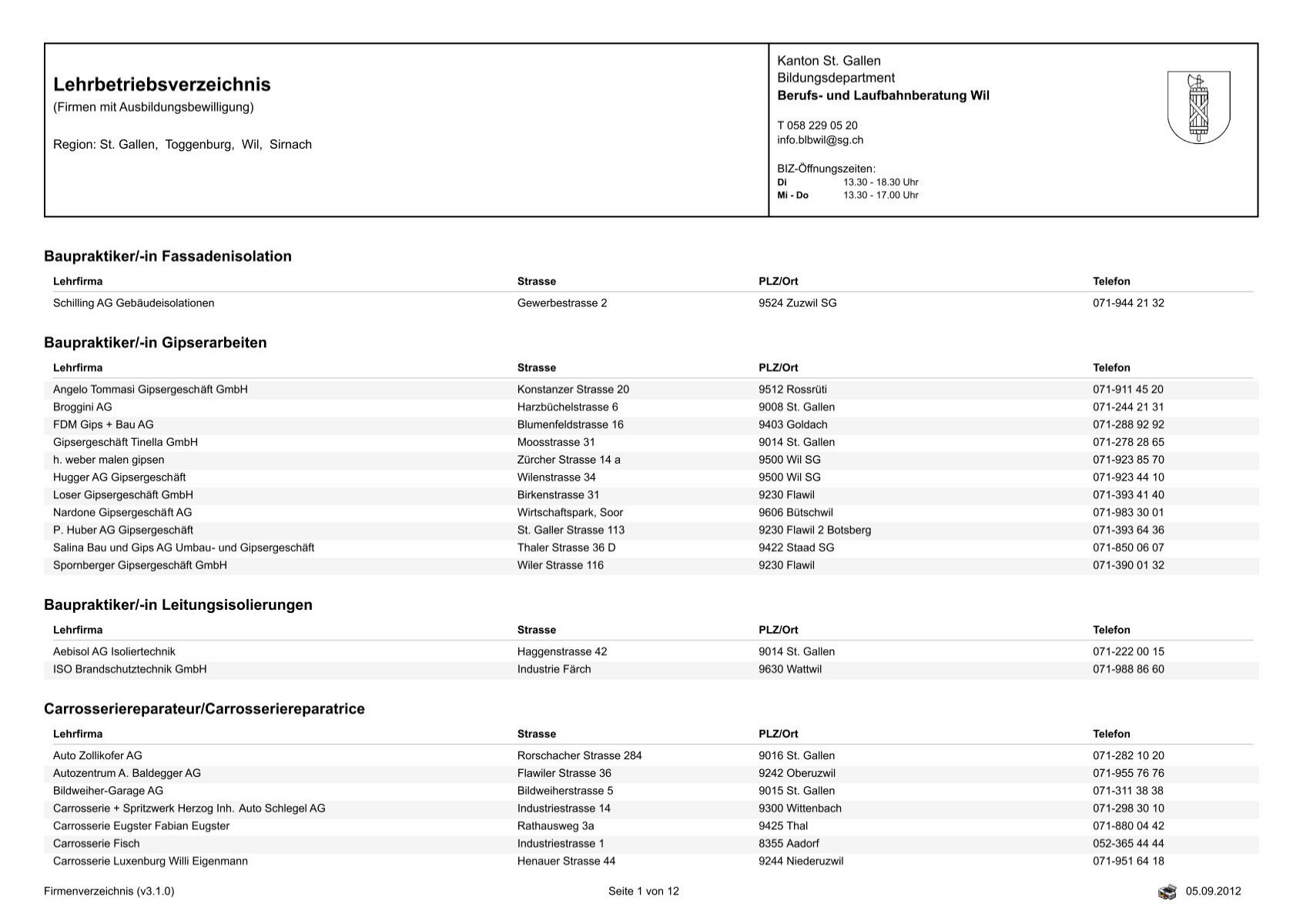 Lehrbetriebsverzeichnis
(Firmen mit Ausbildungsbewilligung)

Region: St. Gallen, Toggenburg, Wil, Sirnach

Kanton St. Gallen
Bildungsdepartment
Berufs- und Laufbahnberatung Wil

T 058 229 05 20
info.blbwil@sg.ch

BIZ-Öffnungszeiten:
Di 13.30 - 18.30 Uhr
Mi - Do 13.30 - 17.00 Uhr

Baupraktiker/-in Fassadenisolation

| Lehrfirma | Strasse | PLZ/Ort | Telefon |
|---|---|---|---|
| Schilling AG Gebäudeisolationen | Gewerbestrasse 2 | 9524 Zuzwil SG | 071-944 21 32 |

Baupraktiker/-in Gipserarbeiten

| Lehrfirma | Strasse | PLZ/Ort | Telefon |
|---|---|---|---|
| Angelo Tommasi Gipsergeschäft GmbH | Konstanzer Strasse 20 | 9512 Rossrüti | 071-911 45 20 |
| Broggini AG | Harzbüchelstrasse 6 | 9008 St. Gallen | 071-244 21 31 |
| FDM Gips + Bau AG | Blumenfeldstrasse 16 | 9403 Goldach | 071-288 92 92 |
| Gipsergeschäft Tinella GmbH | Moosstrasse 31 | 9014 St. Gallen | 071-278 28 65 |
| h. weber malen gipsen | Zürcher Strasse 14 a | 9500 Wil SG | 071-923 85 70 |
| Hugger AG Gipsergeschäft | Wilenstrasse 34 | 9500 Wil SG | 071-923 44 10 |
| Loser Gipsergeschäft GmbH | Birkenstrasse 31 | 9230 Flawil | 071-393 41 40 |
| Nardone Gipsergeschäft AG | Wirtschaftspark, Soor | 9606 Bütschwil | 071-983 30 01 |
| P. Huber AG Gipsergeschäft | St. Galler Strasse 113 | 9230 Flawil 2 Botsberg | 071-393 64 36 |
| Salina Bau und Gips AG Umbau- und Gipsergeschäft | Thaler Strasse 36 D | 9422 Staad SG | 071-850 06 07 |
| Spornberger Gipsergeschäft GmbH | Wiler Strasse 116 | 9230 Flawil | 071-390 01 32 |

Baupraktiker/-in Leitungsisolierungen

| Lehrfirma | Strasse | PLZ/Ort | Telefon |
|---|---|---|---|
| Aebisol AG Isoliertechnik | Haggenstrasse 42 | 9014 St. Gallen | 071-222 00 15 |
| ISO Brandschutztechnik GmbH | Industrie Färch | 9630 Wattwil | 071-988 86 60 |

Carrosseriereparateur/Carrosseriereparatrice

| Lehrfirma | Strasse | PLZ/Ort | Telefon |
|---|---|---|---|
| Auto Zollikofer AG | Rorschacher Strasse 284 | 9016 St. Gallen | 071-282 10 20 |
| Autozentrum A. Baldegger AG | Flawiler Strasse 36 | 9242 Oberuzwil | 071-955 76 76 |
| Bildweiher-Garage AG | Bildweiherstrasse 5 | 9015 St. Gallen | 071-311 38 38 |
| Carrosserie + Spritzwerk Herzog Inh. Auto Schlegel AG | Industriestrasse 14 | 9300 Wittenbach | 071-298 30 10 |
| Carrosserie Eugster Fabian Eugster | Rathausweg 3a | 9425 Thal | 071-880 04 42 |
| Carrosserie Fisch | Industriestrasse 1 | 8355 Aadorf | 052-365 44 44 |
| Carrosserie Luxenburg Willi Eigenmann | Henauer Strasse 44 | 9244 Niederuzwil | 071-951 64 18 |

Firmenverzeichnis (v3.1.0) Seite 1 von 12 05.09.2012